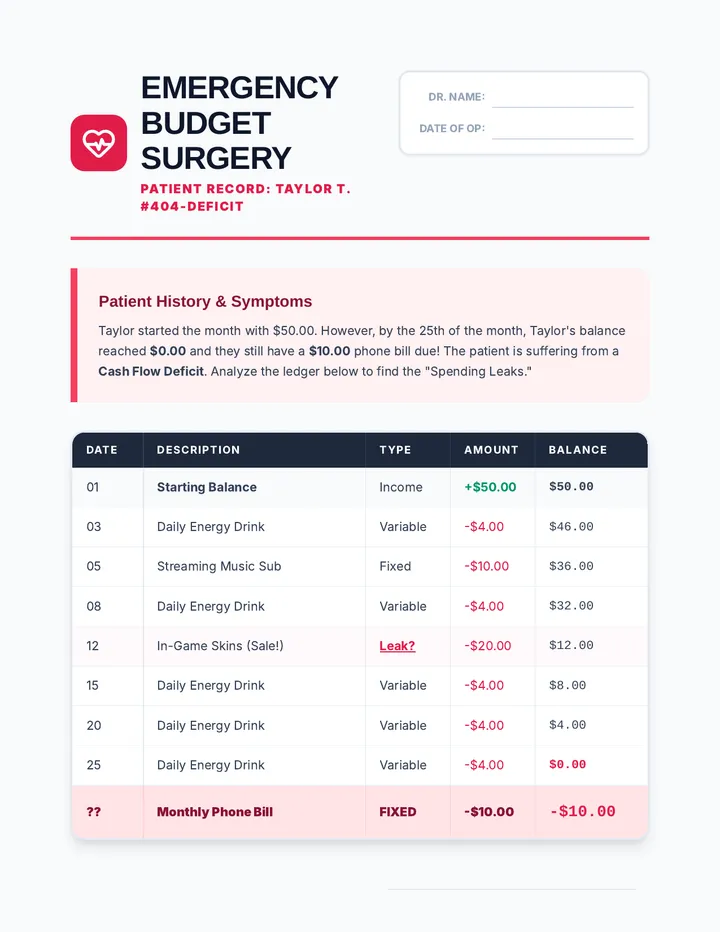 EMERGENCY BUDGET SURGERY

PATIENT RECORD: TAYLOR T. #404-DEFICIT

DR. NAME: ____
DATE OF OP: ____

Patient History & Symptoms

Taylor started the month with $50.00. However, by the 25th of the month, Taylor's balance reached $0.00 and they still have a $10.00 phone bill due! The patient is suffering from a Cash Flow Deficit. Analyze the ledger below to find the "Spending Leaks."

| DATE | DESCRIPTION | TYPE | AMOUNT | BALANCE |
|---|---|---|---|---|
| 01 | Starting Balance | Income | +$50.00 | $50.00 |
| 03 | Daily Energy Drink | Variable | -$4.00 | $46.00 |
| 05 | Streaming Music Sub | Fixed | -$10.00 | $36.00 |
| 08 | Daily Energy Drink | Variable | -$4.00 | $32.00 |
| 12 | In-Game Skins (Sale!) | Leak? | -$20.00 | $12.00 |
| 15 | Daily Energy Drink | Variable | -$4.00 | $8.00 |
| 20 | Daily Energy Drink | Variable | -$4.00 | $4.00 |
| 25 | Daily Energy Drink | Variable | -$4.00 | $0.00 |
| ?? | Monthly Phone Bill | FIXED | -$10.00 | -$10.00 |